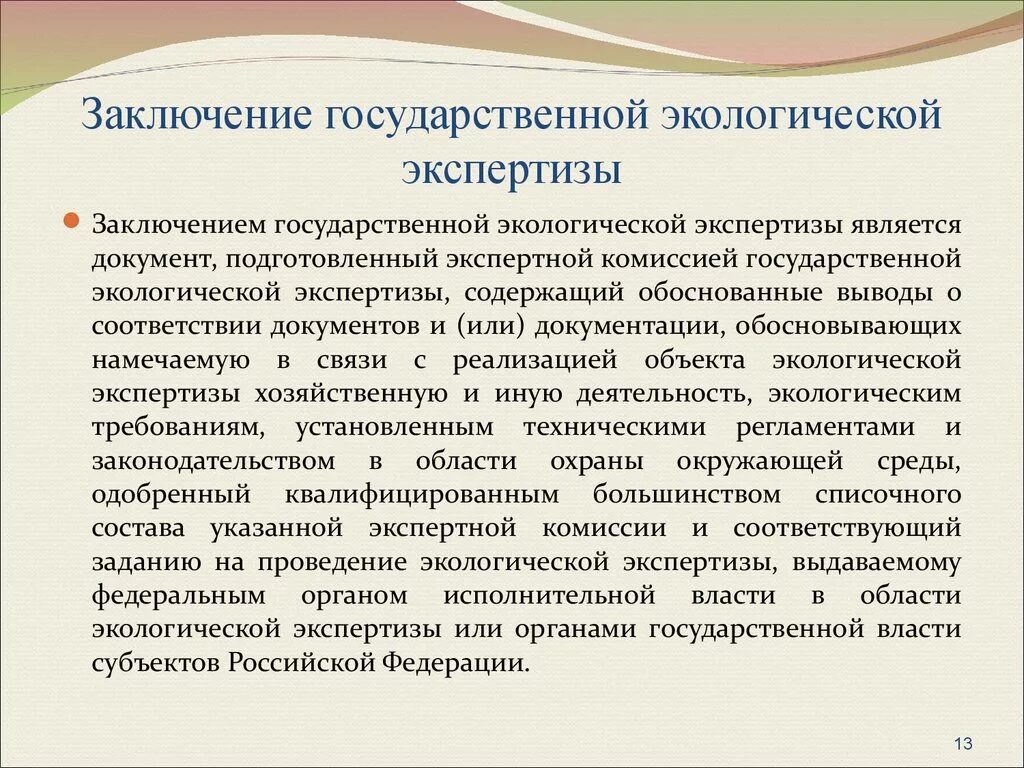 Заключение государственной экологической экспертизы

Заключением государственной экологической экспертизы является документ, подготовленный экспертной комиссией государственной экологической экспертизы, содержащий обоснованные выводы о соответствии документов и (или) документации, обосновывающих намечаемую в связи с реализацией объекта экологической экспертизы хозяйственную и иную деятельность, экологическим требованиям, установленным техническими регламентами и законодательством в области охраны окружающей среды, одобренный квалифицированным большинством списочного состава указанной экспертной комиссии и соответствующий заданию на проведение экологической экспертизы, выдаваемому федеральным органом исполнительной власти в области экологической экспертизы или органами государственной власти субъектов Российской Федерации.

13